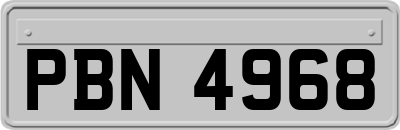 PBN 4968